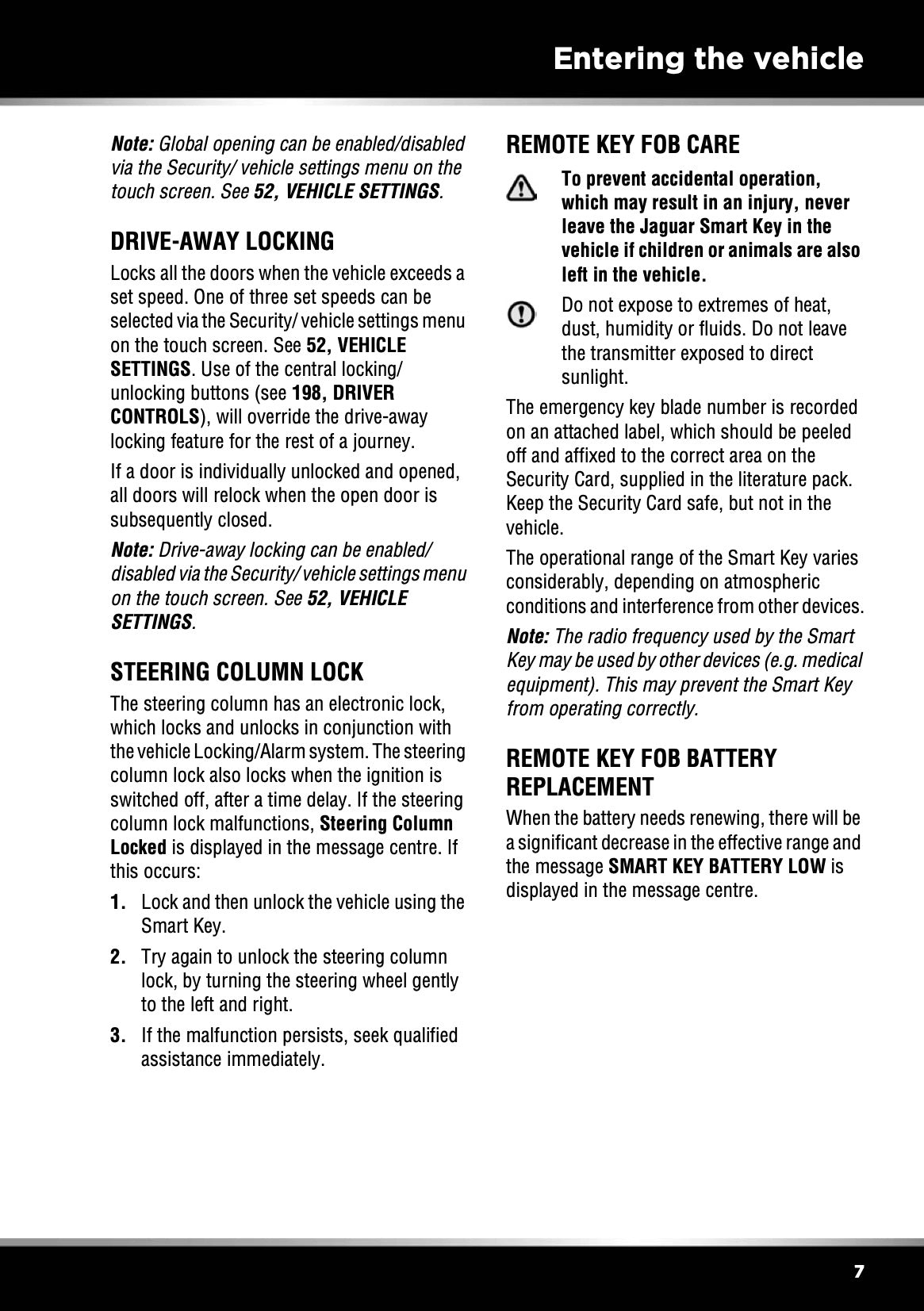 Entering the vehicle

Note: Global opening can be enabled/disabled via the Security/ vehicle settings menu on the touch screen. See 52, VEHICLE SETTINGS.

DRIVE-AWAY LOCKING

Locks all the doors when the vehicle exceeds a set speed. One of three set speeds can be selected via the Security/ vehicle settings menu on the touch screen. See 52, VEHICLE SETTINGS. Use of the central locking/ unlocking buttons (see 198, DRIVER CONTROLS), will override the drive-away locking feature for the rest of a journey.

If a door is individually unlocked and opened, all doors will relock when the open door is subsequently closed.

Note: Drive-away locking can be enabled/ disabled via the Security/ vehicle settings menu on the touch screen. See 52, VEHICLE SETTINGS.

STEERING COLUMN LOCK

The steering column has an electronic lock, which locks and unlocks in conjunction with the vehicle Locking/Alarm system. The steering column lock also locks when the ignition is switched off, after a time delay. If the steering column lock malfunctions, Steering Column Locked is displayed in the message centre. If this occurs:

1. Lock and then unlock the vehicle using the Smart Key.

2. Try again to unlock the steering column lock, by turning the steering wheel gently to the left and right.

3. If the malfunction persists, seek qualified assistance immediately.

REMOTE KEY FOB CARE

To prevent accidental operation, which may result in an injury, never leave the Jaguar Smart Key in the vehicle if children or animals are also left in the vehicle.

Do not expose to extremes of heat, dust, humidity or fluids. Do not leave the transmitter exposed to direct sunlight.

The emergency key blade number is recorded on an attached label, which should be peeled off and affixed to the correct area on the Security Card, supplied in the literature pack. Keep the Security Card safe, but not in the vehicle.

The operational range of the Smart Key varies considerably, depending on atmospheric conditions and interference from other devices.

Note: The radio frequency used by the Smart Key may be used by other devices (e.g. medical equipment). This may prevent the Smart Key from operating correctly.

REMOTE KEY FOB BATTERY REPLACEMENT

When the battery needs renewing, there will be a significant decrease in the effective range and the message SMART KEY BATTERY LOW is displayed in the message centre.

7